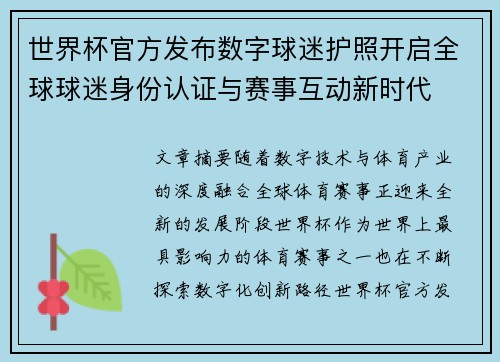 世界杯官方发布数字球迷护照开启全球球迷身份认证与赛事互动新时代

文章摘要随着数字技术与体育产业的深度融合全球体育赛事正迎来全新的发展阶段世界杯作为世界上最具影响力的体育赛事之一也在不断探索数字化创新路径世界杯官方发